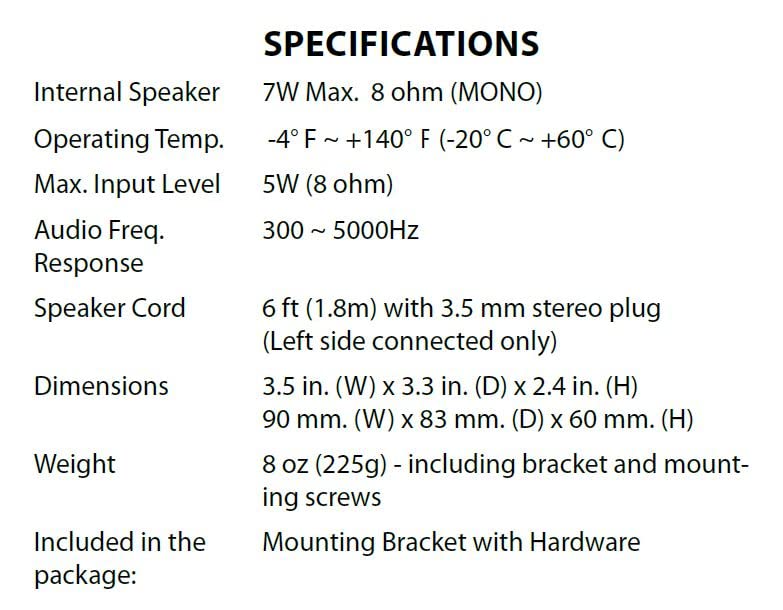 SPECIFICATIONS

| | |
|---|---|
| Internal Speaker | 7W Max. 8 ohm (MONO) |
| Operating Temp. | -4° F ~ +140° F (-20° C ~ +60° C) |
| Max. Input Level | 5W (8 ohm) |
| Audio Freq. Response | 300 ~ 5000Hz |
| Speaker Cord | 6 ft (1.8m) with 3.5 mm stereo plug (Left side connected only) |
| Dimensions | 3.5 in. (W) x 3.3 in. (D) x 2.4 in. (H) 90 mm. (W) x 83 mm. (D) x 60 mm. (H) |
| Weight | 8 oz (225g) - including bracket and mounting screws |
| Included in the package: | Mounting Bracket with Hardware |